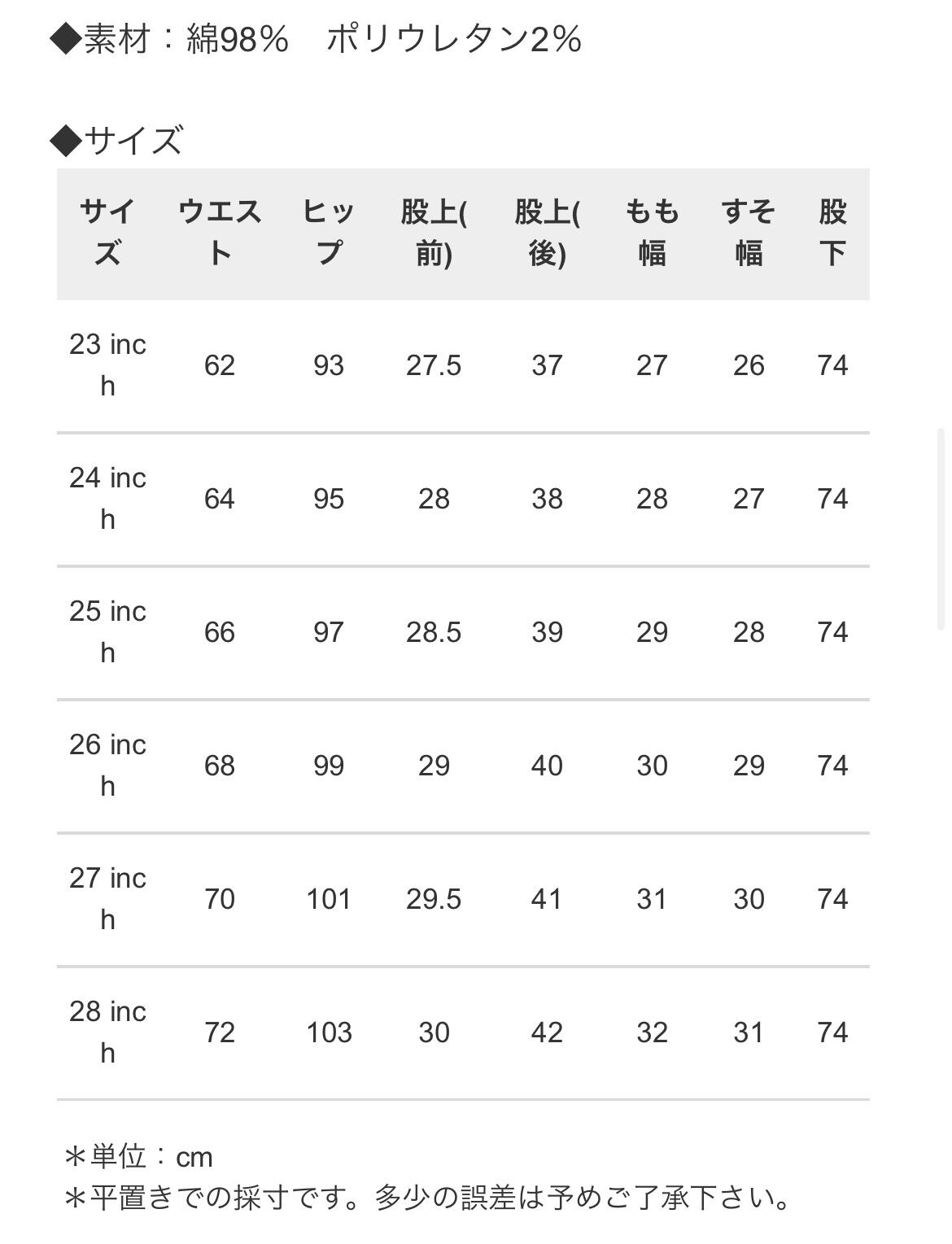 ◆素材：綿98%　ポリウレタン2%

◆サイズ

| サイズ | ウエスト | ヒップ | 股上(前) | 股上(後) | もも幅 | すそ幅 | 股下 |
|---|---|---|---|---|---|---|---|
| 23 inch | 62 | 93 | 27.5 | 37 | 27 | 26 | 74 |
| 24 inch | 64 | 95 | 28 | 38 | 28 | 27 | 74 |
| 25 inch | 66 | 97 | 28.5 | 39 | 29 | 28 | 74 |
| 26 inch | 68 | 99 | 29 | 40 | 30 | 29 | 74 |
| 27 inch | 70 | 101 | 29.5 | 41 | 31 | 30 | 74 |
| 28 inch | 72 | 103 | 30 | 42 | 32 | 31 | 74 |

＊単位：cm
＊平置きでの採寸です。多少の誤差は予めご了承下さい。